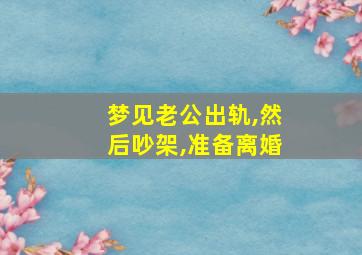 梦见老公出轨,然后吵架,准备离婚